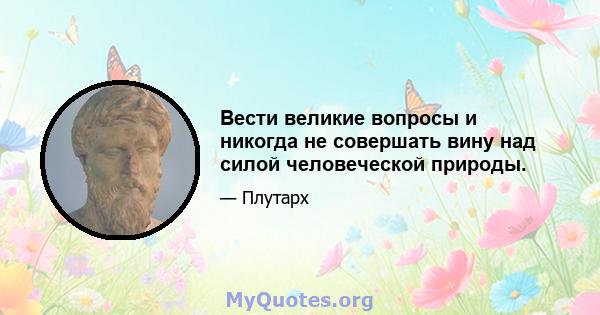 Вести великие вопросы и никогда не совершать вину над силой человеческой природы.

— Плутарх

MyQuotes.org